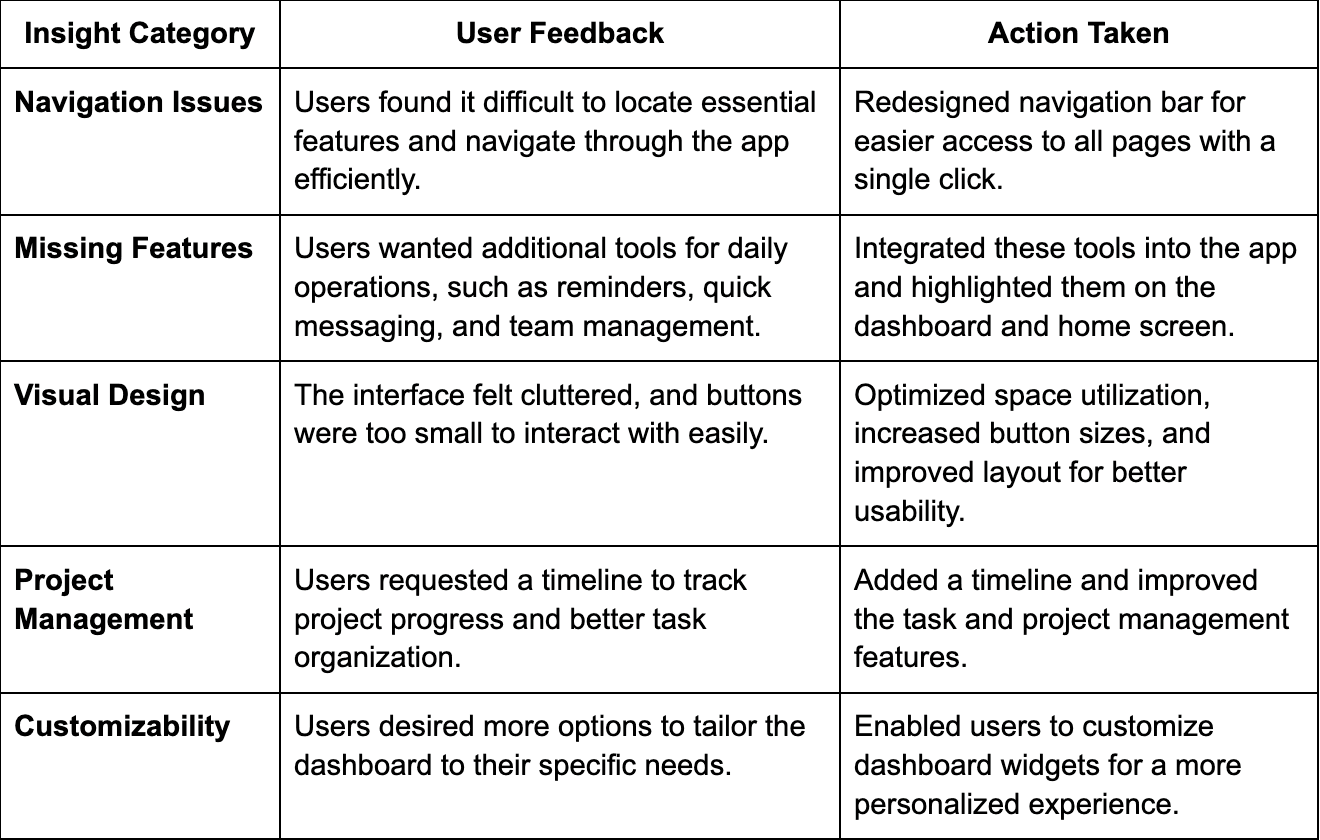 | Insight Category | User Feedback | Action Taken |
|---|---|---|
| Navigation Issues | Users found it difficult to locate essential features and navigate through the app efficiently. | Redesigned navigation bar for easier access to all pages with a single click. |
| Missing Features | Users wanted additional tools for daily operations, such as reminders, quick messaging, and team management. | Integrated these tools into the app and highlighted them on the dashboard and home screen. |
| Visual Design | The interface felt cluttered, and buttons were too small to interact with easily. | Optimized space utilization, increased button sizes, and improved layout for better usability. |
| Project Management | Users requested a timeline to track project progress and better task organization. | Added a timeline and improved the task and project management features. |
| Customizability | Users desired more options to tailor the dashboard to their specific needs. | Enabled users to customize dashboard widgets for a more personalized experience. |